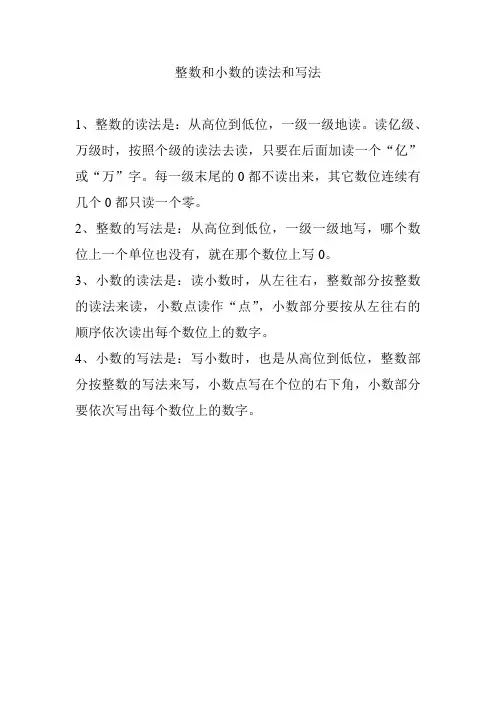 整数和小数的读法和写法

1、整数的读法是：从高位到低位，一级一级地读。读亿级、万级时，按照个级的读法去读，只要在后面加读一个“亿”或“万”字。每一级末尾的 0 都不读出来，其它数位连续有几个 0 都只读一个零。

2、整数的写法是：从高位到低位，一级一级地写，哪个数位上一个单位也没有，就在那个数位上写 0。

3、小数的读法是：读小数时，从左往右，整数部分按整数的读法来读，小数点读作“点”，小数部分要按从左往右的顺序依次读出每个数位上的数字。

4、小数的写法是：写小数时，也是从高位到低位，整数部分按整数的写法来写，小数点写在个位的右下角，小数部分要依次写出每个数位上的数字。